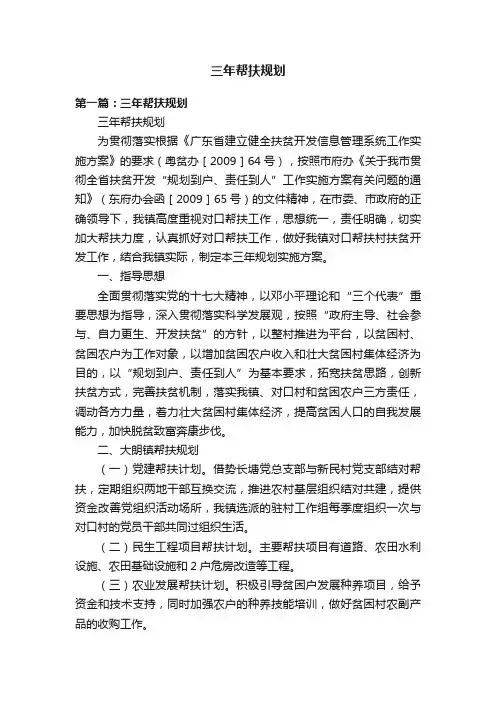 三年帮扶规划

第一篇：三年帮扶规划

三年帮扶规划

为贯彻落实根据《广东省建立健全扶贫开发信息管理系统工作实施方案》的要求（粤贫办［2009］64号），按照市府办《关于我市贯彻全省扶贫开发“规划到户、责任到人”工作实施方案有关问题的通知》（东府办会函［2009］65号）的文件精神，在市委、市政府的正确领导下，我镇高度重视对口帮扶工作，思想统一，责任明确，切实加大帮扶力度，认真抓好对口帮扶工作，做好我镇对口帮扶村扶贫开发工作，结合我镇实际，制定本三年规划实施方案。

一、指导思想

全面贯彻落实党的十七大精神，以邓小平理论和“三个代表”重要思想为指导，深入贯彻落实科学发展观，按照“政府主导、社会参与、自力更生、开发扶贫”的方针，以整村推进为平台，以贫困村、贫困农户为工作对象，以增加贫困农户收入和壮大贫困村集体经济为目的，以“规划到户、责任到人”为基本要求，拓宽扶贫思路，创新扶贫方式，完善扶贫机制，落实我镇、对口村和贫困农户三方责任，调动各方力量，着力壮大贫困村集体经济，提高贫困人口的自我发展能力，加快脱贫致富奔康步伐。

二、大朗镇帮扶规划

（一）党建帮扶计划。借势长塘党总支部与新民村党支部结对帮扶，定期组织两地干部互换交流，推进农村基层组织结对共建，提供资金改善党组织活动场所，我镇选派的驻村工作组每季度组织一次与对口村的党员干部共同过组织生活。

（二）民生工程项目帮扶计划。主要帮扶项目有道路、农田水利设施、农田基础设施和2户危房改造等工程。

（三）农业发展帮扶计划。积极引导贫困户发展种养项目，给予资金和技术支持，同时加强农户的种养技能培训，做好贫困村农副产品的收购工作。